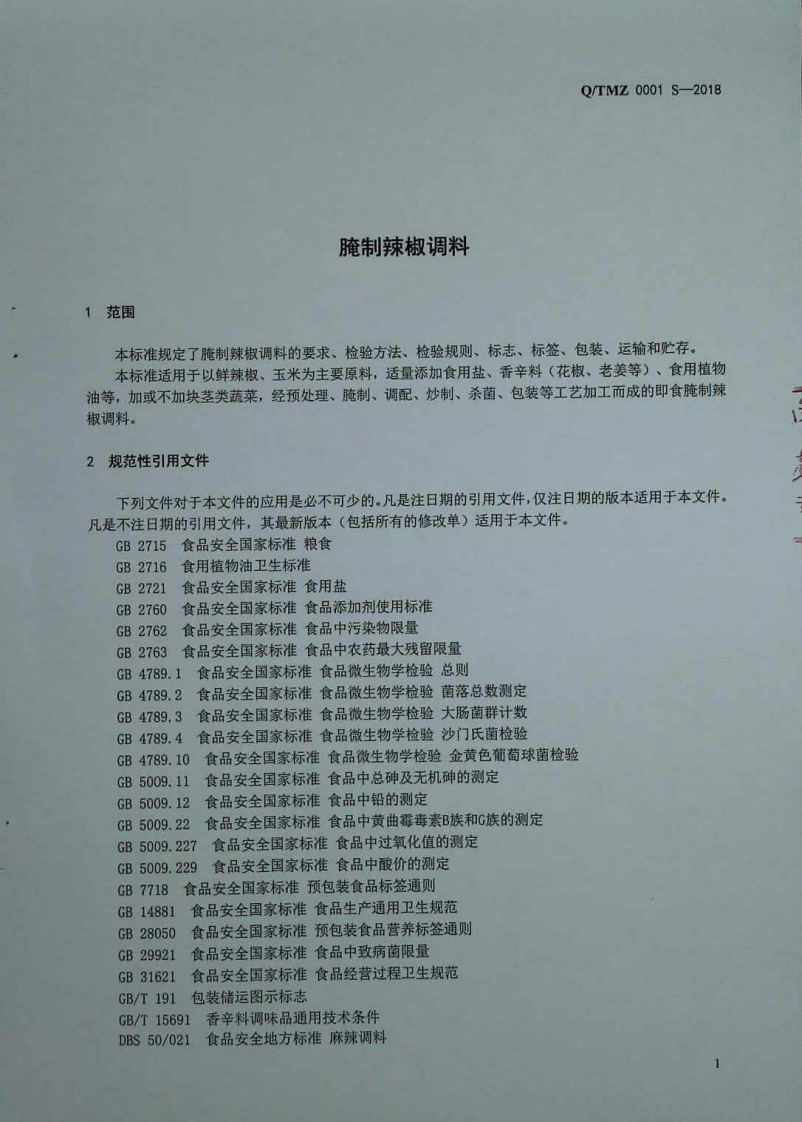 Q/TMZ 0001 S—2018

腌制辣椒调料

1 范围

本标准规定了腌制辣椒调料的要求、检验方法、检验规则、标志、标签、包装、运输和贮存。
本标准适用于以鲜辣椒、玉米为主要原料，适量添加食用盐、香辛料（花椒、老姜等）、食用植物油等，加或不加块茎类蔬菜，经预处理、腌制、调配、炒制、杀菌、包装等工艺加工而成的即食腌制辣椒调料。

2 规范性引用文件

下列文件对于本文件的应用是必不可少的。凡是注日期的引用文件，仅注日期的版本适用于本文件。凡是不注日期的引用文件，其最新版本（包括所有的修改单）适用于本文件。
GB 2715 食品安全国家标准 粮食
GB 2716 食用植物油卫生标准
GB 2721 食品安全国家标准 食用盐
GB 2760 食品安全国家标准 食品添加剂使用标准
GB 2762 食品安全国家标准 食品中污染物限量
GB 2763 食品安全国家标准 食品中农药最大残留限量
GB 4789.1 食品安全国家标准 食品微生物学检验 总则
GB 4789.2 食品安全国家标准 食品微生物学检验 菌落总数测定
GB 4789.3 食品安全国家标准 食品微生物学检验 大肠菌群计数
GB 4789.4 食品安全国家标准 食品微生物学检验 沙门氏菌检验
GB 4789.10 食品安全国家标准 食品微生物学检验 金黄色葡萄球菌检验
GB 5009.11 食品安全国家标准 食品中总砷及无机砷的测定
GB 5009.12 食品安全国家标准 食品中铅的测定
GB 5009.22 食品安全国家标准 食品中黄曲霉毒素B族和G族的测定
GB 5009.227 食品安全国家标准 食品中过氧化值的测定
GB 5009.229 食品安全国家标准 食品中酸价的测定
GB 7718 食品安全国家标准 预包装食品标签通则
GB 14881 食品安全国家标准 食品生产通用卫生规范
GB 28050 食品安全国家标准 预包装食品营养标签通则
GB 29921 食品安全国家标准 食品中致病菌限量
GB 31621 食品安全国家标准 食品经营过程卫生规范
GB/T 191 包装储运图示标志
GB/T 15691 香辛料调味品通用技术条件
DBS 50/021 食品安全地方标准 麻辣调料

1